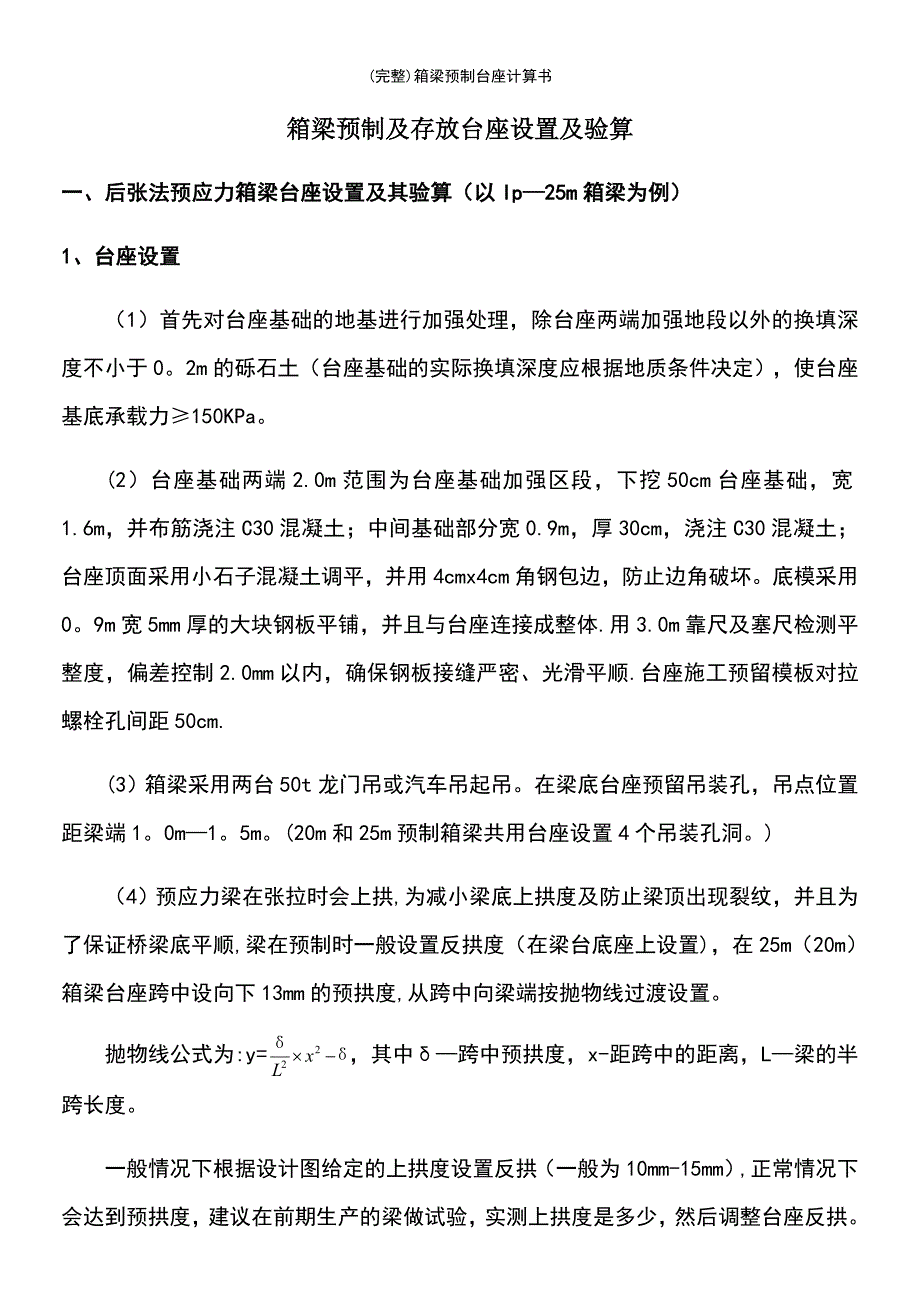 (完整)箱梁预制台座计算书

箱梁预制及存放台座设置及验算

一、后张法预应力箱梁台座设置及其验算（以 lp—25m 箱梁为例）

1、台座设置

（1）首先对台座基础的地基进行加强处理，除台座两端加强地段以外的换填深度不小于 0。2m 的砾石土（台座基础的实际换填深度应根据地质条件决定），使台座基底承载力≥150KPa。

（2）台座基础两端 2.0m 范围为台座基础加强区段，下挖 50cm 台座基础，宽 1.6m，并布筋浇注 C30 混凝土；中间基础部分宽 0.9m，厚 30cm，浇注 C30 混凝土；台座顶面采用小石子混凝土调平，并用 4cmx4cm 角钢包边，防止边角破坏。底模采用 0。9m 宽 5mm 厚的大块钢板平铺，并且与台座连接成整体.用 3.0m 靠尺及塞尺检测平整度，偏差控制 2.0mm 以内，确保钢板接缝严密、光滑平顺.台座施工预留模板对拉螺栓孔间距 50cm.

(3）箱梁采用两台 50t 龙门吊或汽车吊起吊。在梁底台座预留吊装孔，吊点位置距梁端 1。0m—1。5m。(20m 和 25m 预制箱梁共用台座设置 4 个吊装孔洞。）

（4）预应力梁在张拉时会上拱,为减小梁底上拱度及防止梁顶出现裂纹，并且为了保证桥梁底平顺,梁在预制时一般设置反拱度（在梁台底座上设置)，在 25m（20m）箱梁台座跨中设向下 13mm 的预拱度,从跨中向梁端按抛物线过渡设置。

抛物线公式为：y=$\frac{\delta}{L^2}\times x^2-\delta$，其中δ—跨中预拱度，x-距跨中的距离，L—梁的半跨长度。

一般情况下根据设计图给定的上拱度设置反拱（一般为 10mm-15mm)，正常情况下会达到预拱度，建议在前期生产的梁做试验，实测上拱度是多少，然后调整台座反拱。